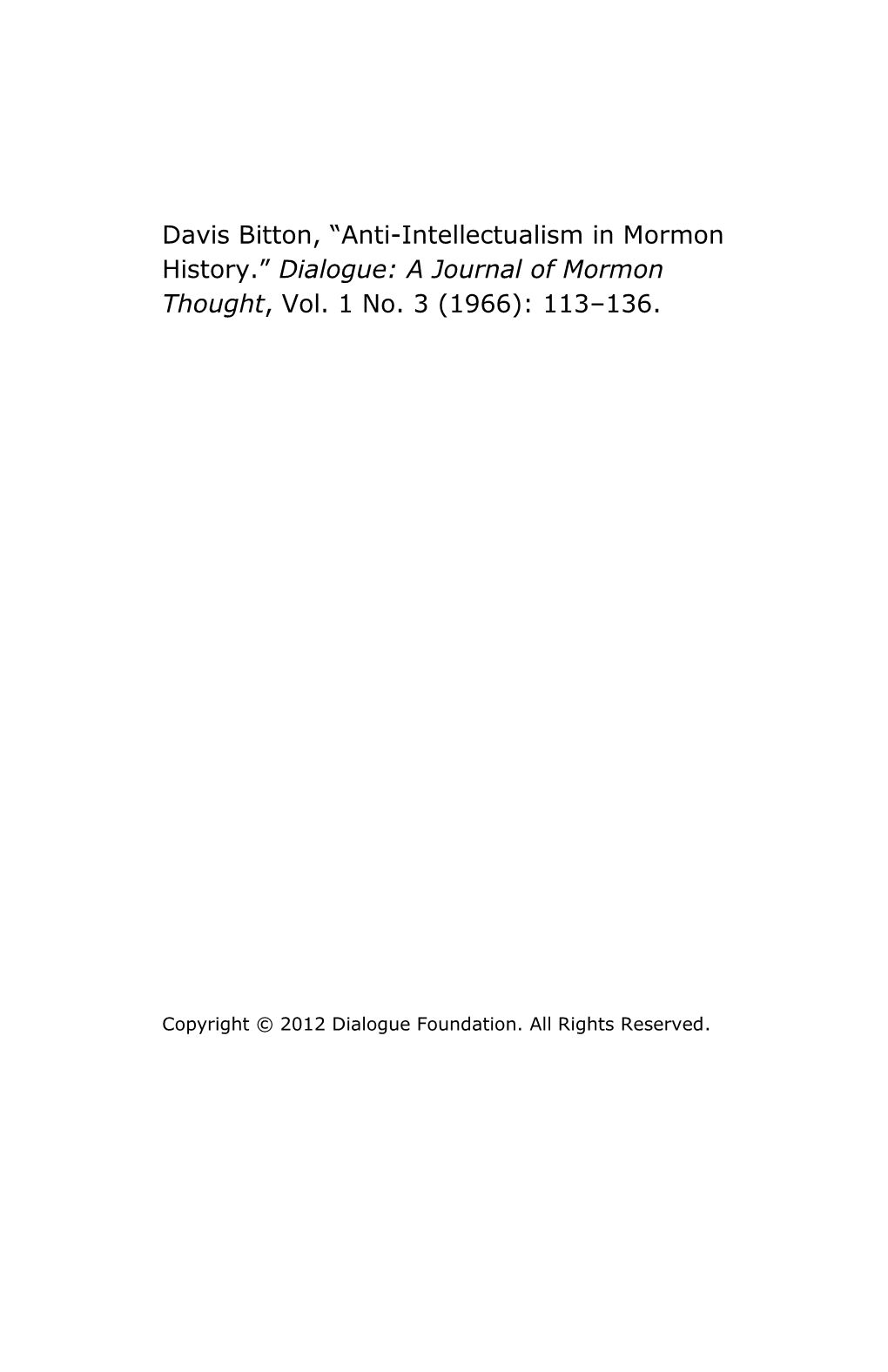 Davis Bitton, “Anti-Intellectualism in Mormon History.” Dialogue: A Journal of Mormon Thought, Vol. 1 No. 3 (1966): 113–136.

Copyright © 2012 Dialogue Foundation. All Rights Reserved.